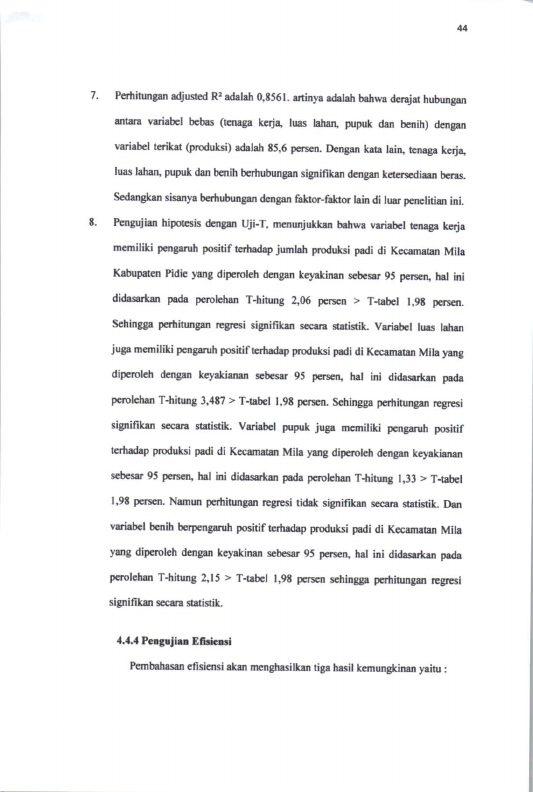 44

7. Perhitungan adjusted $R^2$ adalah 0,8561. artinya adalah bahwa derajat hubungan antara variabel bebas (tenaga kerja, luas lahan, pupuk dan benih) dengan variabel terikat (produksi) adalah 85,6 persen. Dengan kata lain, tenaga kerja, luas lahan, pupuk dan benih berhubungan signifikan dengan ketersediaan beras. Sedangkan sisanya berhubungan dengan faktor-faktor lain di luar penelitian ini.

8. Pengujian hipotesis dengan Uji-T, menunjukkan bahwa variabel tenaga kerja memiliki pengaruh positif terhadap jumlah produksi padi di Kecamatan Mila Kabupaten Pidie yang diperoleh dengan keyakinan sebesar 95 persen, hal ini didasarkan pada perolehan T-hitung 2,06 persen > T-tabel 1,98 persen. Sehingga perhitungan regresi signifikan secara statistik. Variabel luas lahan juga memiliki pengaruh positif terhadap produksi padi di Kecamatan Mila yang diperoleh dengan keyakianan sebesar 95 persen, hal ini didasarkan pada perolehan T-hitung 3,487 > T-tabel 1,98 persen. Sehingga perhitungan regresi signifikan secara statistik. Variabel pupuk juga memiliki pengaruh positif terhadap produksi padi di Kecamatan Mila yang diperoleh dengan keyakianan sebesar 95 persen, hal ini didasarkan pada perolehan T-hitung 1,33 > T-tabel 1,98 persen. Namun perhitungan regresi tidak signifikan secara statistik. Dan variabel benih berpengaruh positif terhadap produksi padi di Kecamatan Mila yang diperoleh dengan keyakinan sebesar 95 persen, hal ini didasarkan pada perolehan T-hitung 2,15 > T-tabel 1,98 persen sehingga perhitungan regresi signifikan secara statistik.

4.4.4 Pengujian Efisiensi

Pembahasan efisiensi akan menghasilkan tiga hasil kemungkinan yaitu :